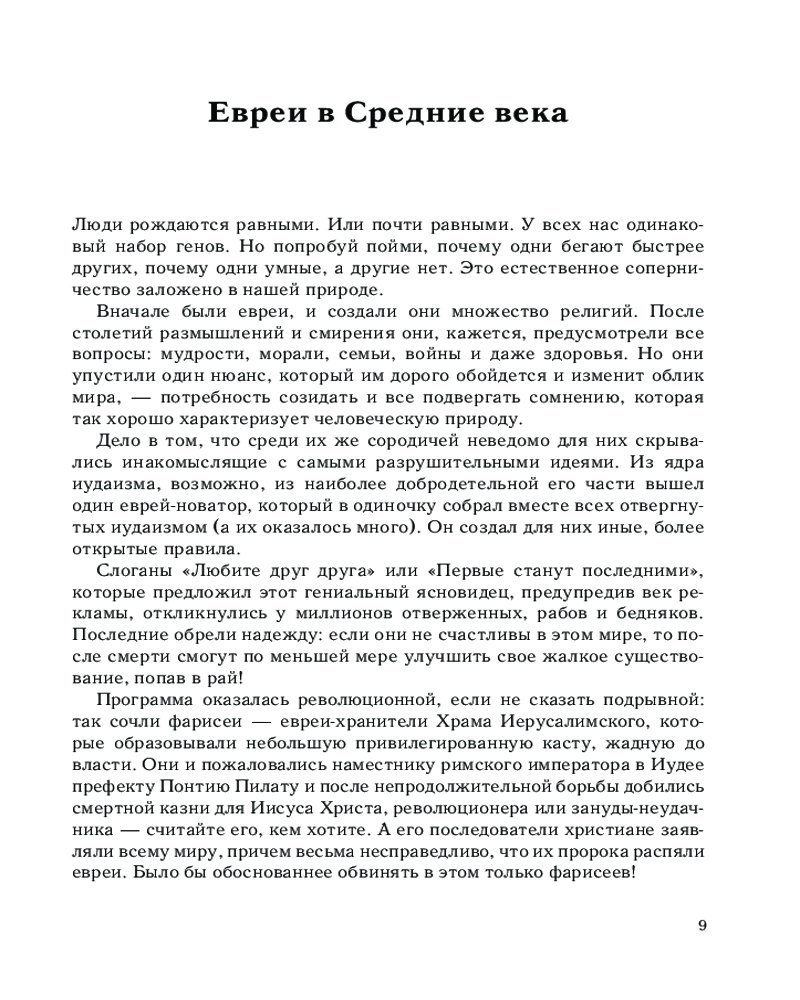 Евреи в Средние века

Люди рождаются равными. Или почти равными. У всех нас одинаковый набор генов. Но попробуй пойми, почему одни бегают быстрее других, почему одни умные, а другие нет. Это естественное соперничество заложено в нашей природе.

Вначале были евреи, и создали они множество религий. После столетий размышлений и смирения они, кажется, предусмотрели все вопросы: мудрости, морали, семьи, войны и даже здоровья. Но они упустили один нюанс, который им дорого обойдется и изменит облик мира, — потребность созидать и все подвергать сомнению, которая так хорошо характеризует человеческую природу.

Дело в том, что среди их же сородичей неведомо для них скрывались инакомыслящие с самыми разрушительными идеями. Из ядра иудаизма, возможно, из наиболее добродетельной его части вышел один еврей-новатор, который в одиночку собрал вместе всех отвергнутых иудаизмом (а их оказалось много). Он создал для них иные, более открытые правила.

Слоганы «Любите друг друга» или «Первые станут последними», которые предложил этот гениальный ясновидец, предупредив век рекламы, откликнулись у миллионов отверженных, рабов и бедняков. Последние обрели надежду: если они не счастливы в этом мире, то после смерти смогут по меньшей мере улучшить свое жалкое существование, попав в рай!

Программа оказалась революционной, если не сказать подрывной: так сочли фарисеи — евреи-хранители Храма Иерусалимского, которые образовывали небольшую привилегированную касту, жадную до власти. Они и пожаловались наместнику римского императора в Иудее префекту Понтию Пилату и после непродолжительной борьбы добились смертной казни для Иисуса Христа, революционера или зануды-неудачника — считайте его, кем хотите. А его последователи христиане заявляли всему миру, причем весьма несправедливо, что их пророка распяли евреи. Было бы обоснованнее обвинять в этом только фарисеев!

9